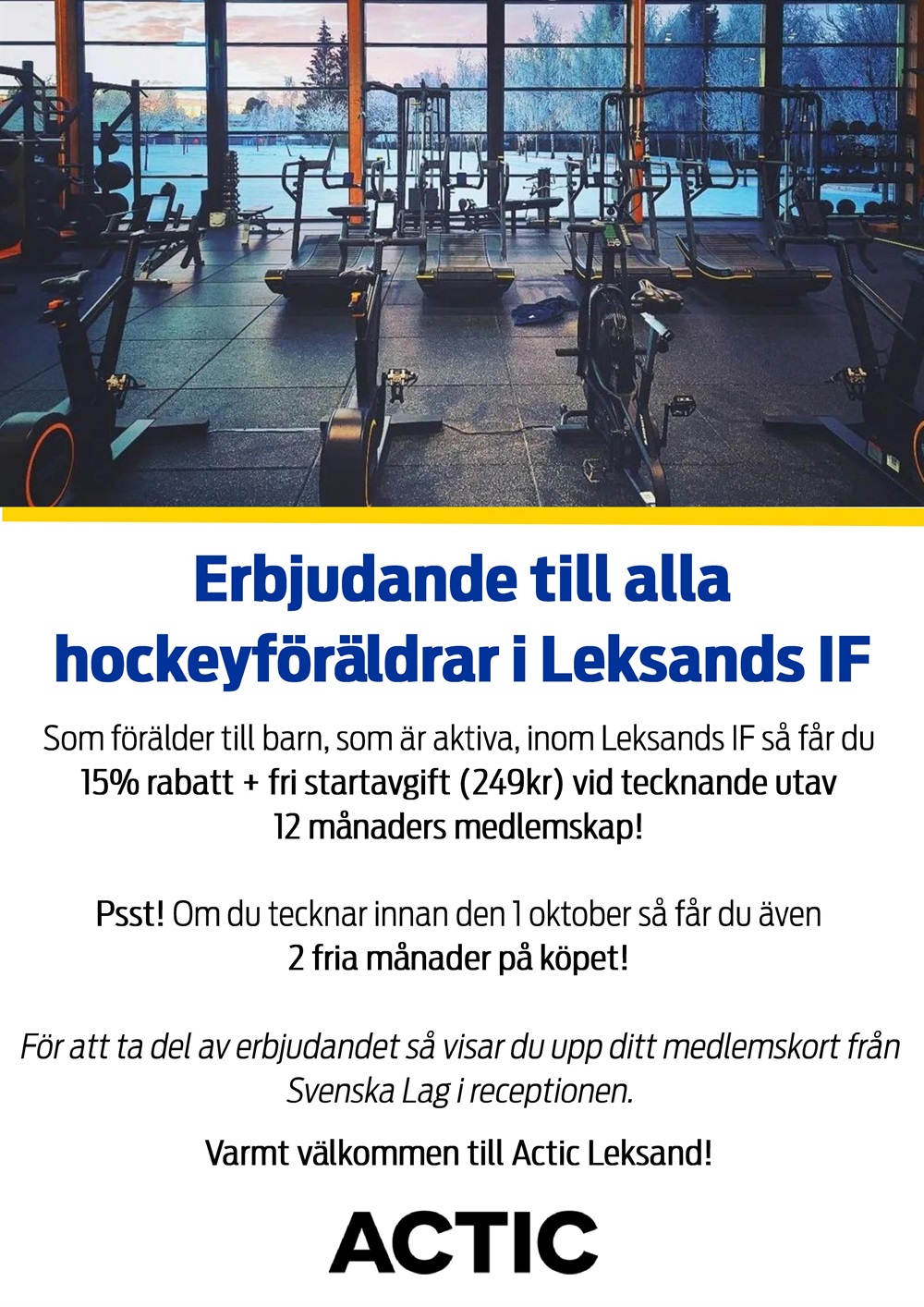 Erbjudande till alla hockeyföräldrar i Leksands IF

Som förälder till barn, som är aktiva, inom Leksands IF så får du 15% rabatt + fri startavgift (249kr) vid tecknande utav 12 månaders medlemskap!

Psst! Om du tecknar innan den 1 oktober så får du även 2 fria månader på köpet!

För att ta del av erbjudandet så visar du upp ditt medlemskort från Svenska Lag i receptionen.

Varmt välkommen till Actic Leksand!

ACTIC